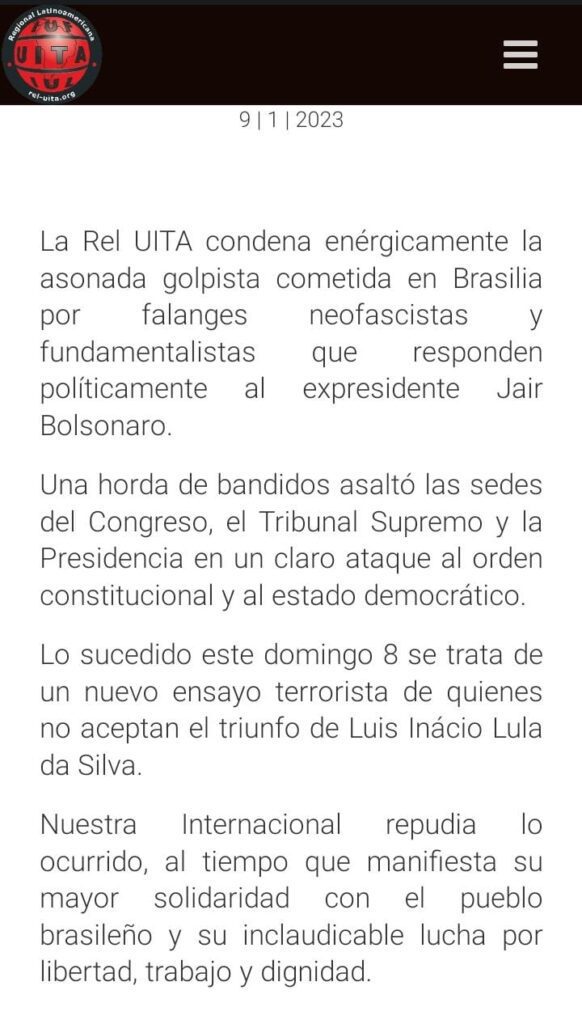 Regional Latinoamericana
UITA
rel-uita.org

9 | 1 | 2023

La Rel UITA condena enérgicamente la asonada golpista cometida en Brasilia por falanges neofascistas y fundamentalistas que responden políticamente al expresidente Jair Bolsonaro.

Una horda de bandidos asaltó las sedes del Congreso, el Tribunal Supremo y la Presidencia en un claro ataque al orden constitucional y al estado democrático.

Lo sucedido este domingo 8 se trata de un nuevo ensayo terrorista de quienes no aceptan el triunfo de Luis Inácio Lula da Silva.

Nuestra Internacional repudia lo ocurrido, al tiempo que manifiesta su mayor solidaridad con el pueblo brasileño y su inclaudicable lucha por libertad, trabajo y dignidad.